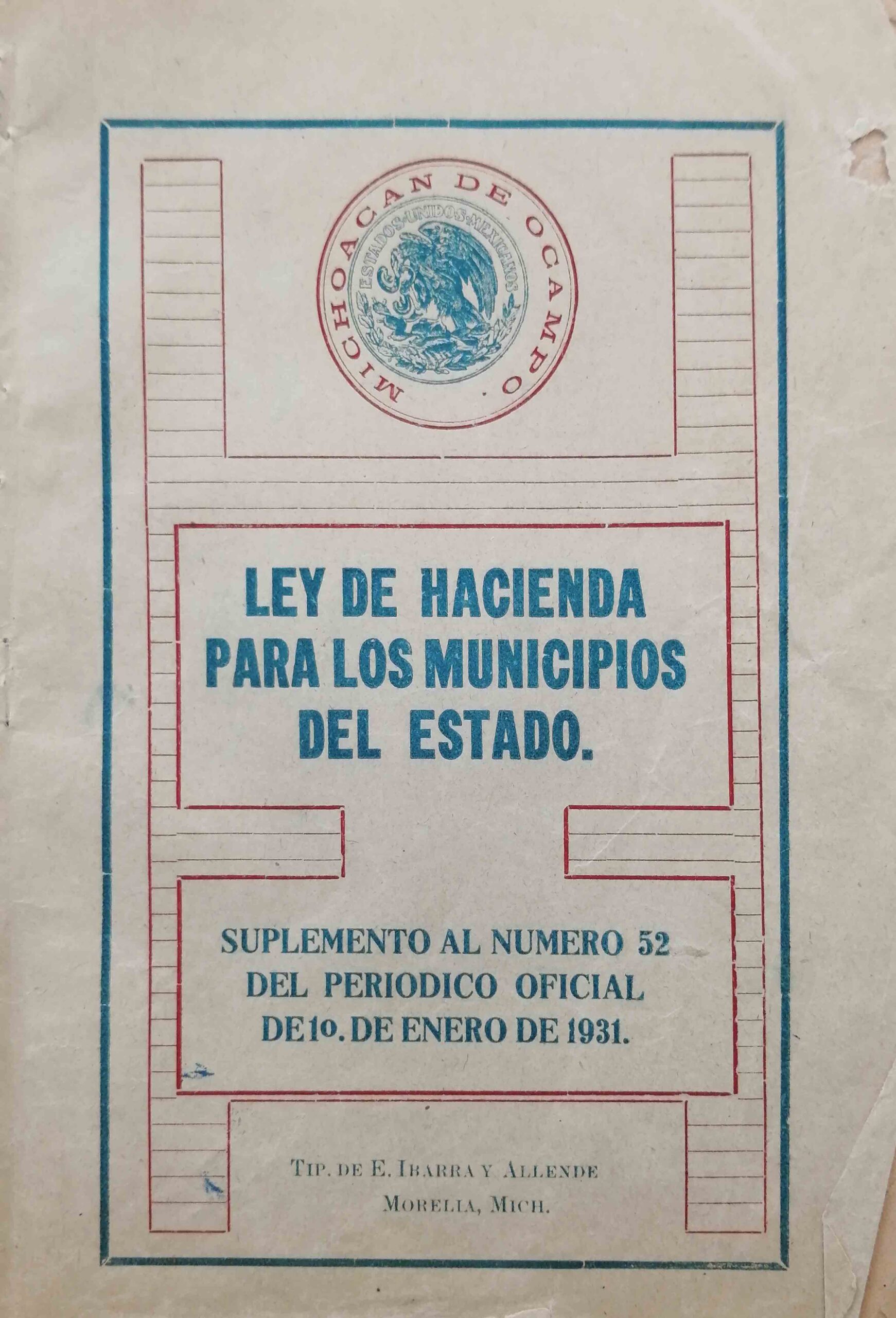 MICHOACAN DE OCAMPO.

ESTADOS UNIDOS MEXICANOS

LEY DE HACIENDA PARA LOS MUNICIPIOS DEL ESTADO.

SUPLEMENTO AL NUMERO 52 DEL PERIODICO OFICIAL DE 1o. DE ENERO DE 1931.

TIP. DE E. IBARRA Y ALLENDE
MORELIA, MICH.